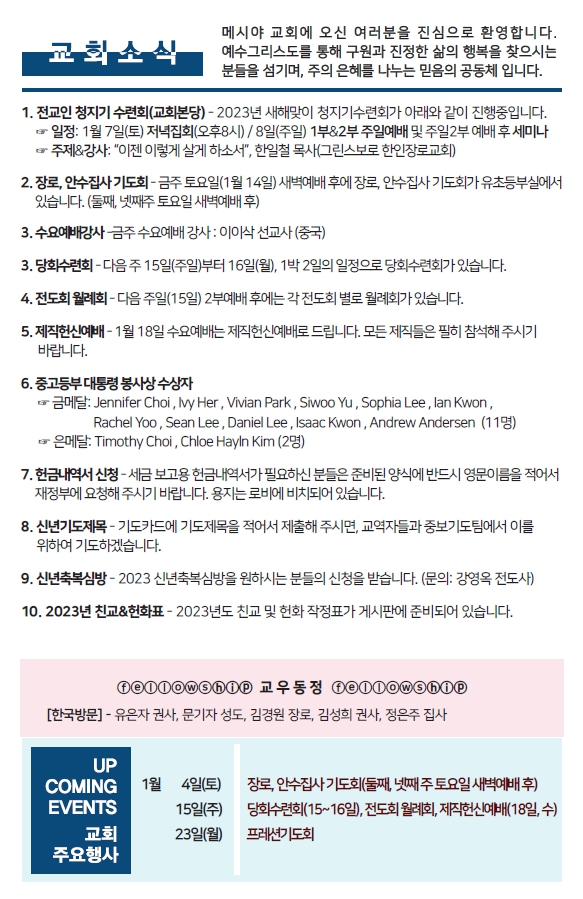 교회소식

메시야 교회에 오신 여러분을 진심으로 환영합니다. 예수그리스도를 통해 구원과 진정한 삶의 행복을 찾으시는 분들을 섬기며, 주의 은혜를 나누는 믿음의 공동체 입니다.

1. 전교인 청지기 수련회(교회본당) - 2023년 새해맞이 청지기수련회가 아래와 같이 진행중입니다.
☞ 일정: 1월 7일(토) 저녁집회(오후8시) / 8일(주일) 1부&2부 주일예배 및 주일2부 예배 후 세미나
☞ 주제&강사: "이젠 이렇게 살게 하소서", 한일철 목사(그린스보로 한인장로교회)

2. 장로, 안수집사 기도회 - 금주 토요일(1월 14일) 새벽예배 후에 장로, 안수집사 기도회가 유초등부실에서 있습니다. (둘째, 넷째주 토요일 새벽예배 후)

3. 수요예배강사 -금주 수요예배 강사 : 이이삭 선교사 (중국)

3. 당회수련회 - 다음 주 15일(주일)부터 16일(월), 1박 2일의 일정으로 당회수련회가 있습니다.

4. 전도회 월례회 - 다음 주일(15일) 2부예배 후에는 각 전도회 별로 월례회가 있습니다.

5. 제직헌신예배 - 1월 18일 수요예배는 제직헌신예배로 드립니다. 모든 제직들은 필히 참석해 주시기 바랍니다.

6. 중고등부 대통령 봉사상 수상자
☞ 금메달: Jennifer Choi , Ivy Her , Vivian Park , Siwoo Yu , Sophia Lee , Ian Kwon , Rachel Yoo , Sean Lee , Daniel Lee , Isaac Kwon , Andrew Andersen (11명)
☞ 은메달: Timothy Choi , Chloe Hayln Kim (2명)

7. 헌금내역서 신청 - 세금 보고용 헌금내역서가 필요하신 분들은 준비된 양식에 반드시 영문이름을 적어서 재정부에 요청해 주시기 바랍니다. 용지는 로비에 비치되어 있습니다.

8. 신년기도제목 - 기도카드에 기도제목을 적어서 제출해 주시면, 교역자들과 중보기도팀에서 이를 위하여 기도하겠습니다.

9. 신년축복심방 - 2023 신년축복심방을 원하시는 분들의 신청을 받습니다. (문의: 강영옥 전도사)

10. 2023년 친교&헌화표 - 2023년도 친교 및 헌화 작정표가 게시판에 준비되어 있습니다.

ⓕⓔⓛⓛⓞⓦⓢⓗⓘⓟ 교우동정 ⓕⓔⓛⓛⓞⓦⓢⓗⓘⓟ
[한국방문] - 유은자 권사, 문기자 성도, 김경원 장로, 김성희 권사, 정은주 집사

UP COMING EVENTS
교회 주요행사

1월 4일(토) 장로, 안수집사 기도회(둘째, 넷째 주 토요일 새벽예배 후)
15일(주) 당회수련회(15~16일), 전도회 월례회, 제직헌신예배(18일, 수)
23일(월) 프레션기도회